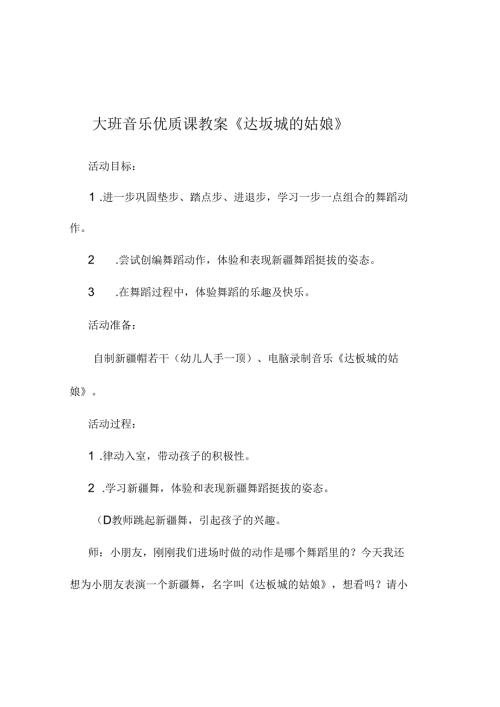 大班音乐优质课教案《达坂城的姑娘》

活动目标：

1 .进一步巩固垫步、踏点步、进退步，学习一步一点组合的舞蹈动作。

2 .尝试创编舞蹈动作，体验和表现新疆舞蹈挺拔的姿态。

3 .在舞蹈过程中，体验舞蹈的乐趣及快乐。

活动准备：

自制新疆帽若干（幼儿人手一顶）、电脑录制音乐《达板城的姑娘》。

活动过程：

1 .律动入室，带动孩子的积极性。

2 .学习新疆舞，体验和表现新疆舞蹈挺拔的姿态。

（D教师跳起新疆舞，引起孩子的兴趣。

师：小朋友，刚刚我们进场时做的动作是哪个舞蹈里的？今天我还想为小朋友表演一个新疆舞，名字叫《达板城的姑娘》，想看吗？请小